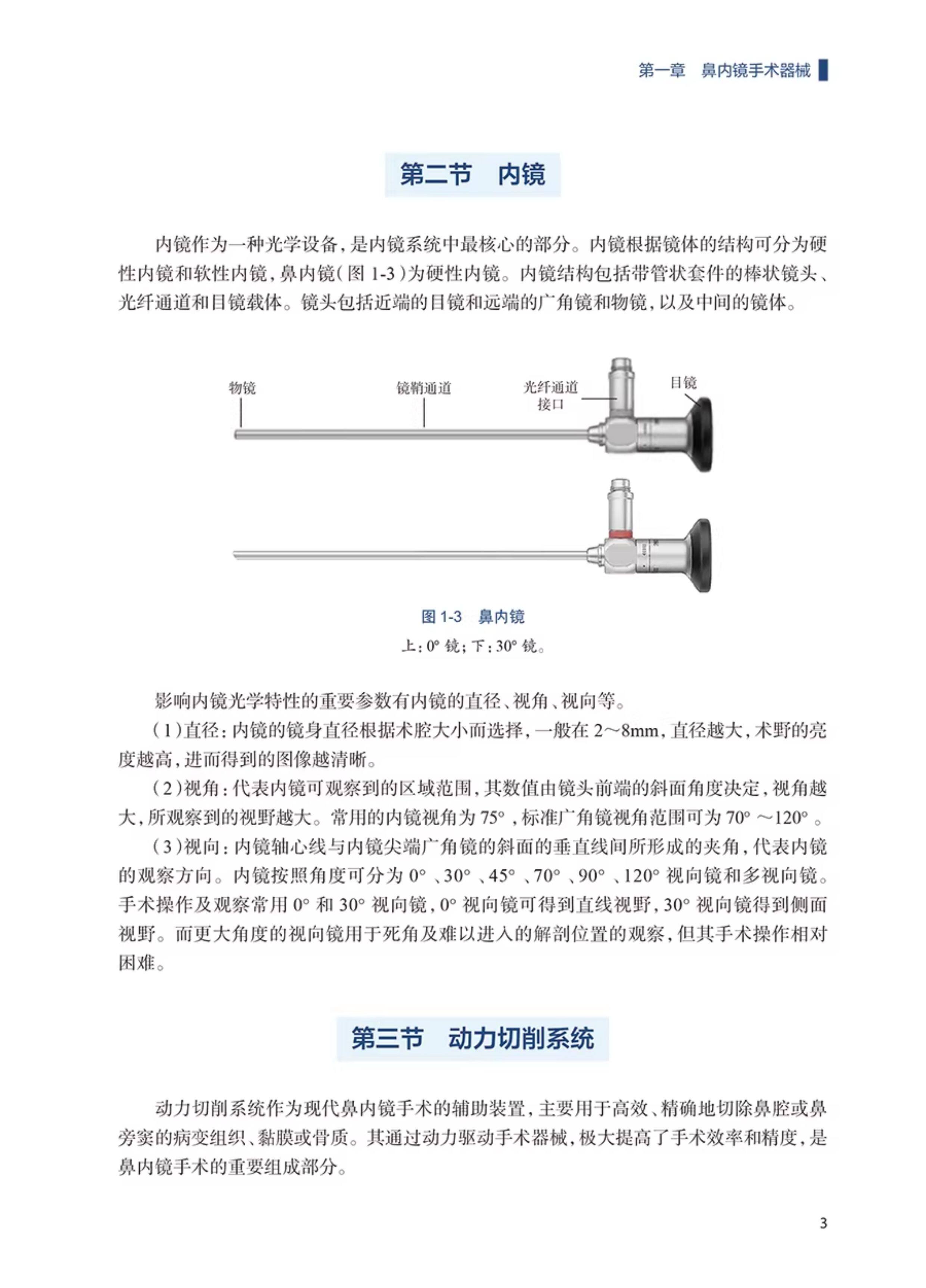 第一章　鼻内镜手术器械

第二节　内镜

内镜作为一种光学设备，是内镜系统中最核心的部分。内镜根据镜体的结构可分为硬性内镜和软性内镜，鼻内镜（图 1-3）为硬性内镜。内镜结构包括带管状套件的棒状镜头、光纤通道和目镜载体。镜头包括近端的目镜和远端的广角镜和物镜，以及中间的镜体。

物镜
镜鞘通道
光纤通道接口
目镜

图 1-3　鼻内镜
上：0° 镜；下：30° 镜。

影响内镜光学特性的重要参数有内镜的直径、视角、视向等。

（1）直径：内镜的镜身直径根据术腔大小而选择，一般在 2～8mm，直径越大，术野的亮度越高，进而得到的图像越清晰。

（2）视角：代表内镜可观察到的区域范围，其数值由镜头前端的斜面角度决定，视角越大，所观察到的视野越大。常用的内镜视角为 75°，标准广角镜视角范围可为 70°～120°。

（3）视向：内镜轴心线与内镜尖端广角镜的斜面的垂直线间所形成的夹角，代表内镜的观察方向。内镜按照角度可分为 0°、30°、45°、70°、90°、120° 视向镜和多视向镜。手术操作及观察常用 0° 和 30° 视向镜，0° 视向镜可得到直线视野，30° 视向镜得到侧面视野。而更大角度的视向镜用于死角及难以进入的解剖位置的观察，但其手术操作相对困难。

第三节　动力切削系统

动力切削系统作为现代鼻内镜手术的辅助装置，主要用于高效、精确地切除鼻腔或鼻旁窦的病变组织、黏膜或骨质。其通过动力驱动手术器械，极大提高了手术效率和精度，是鼻内镜手术的重要组成部分。

3